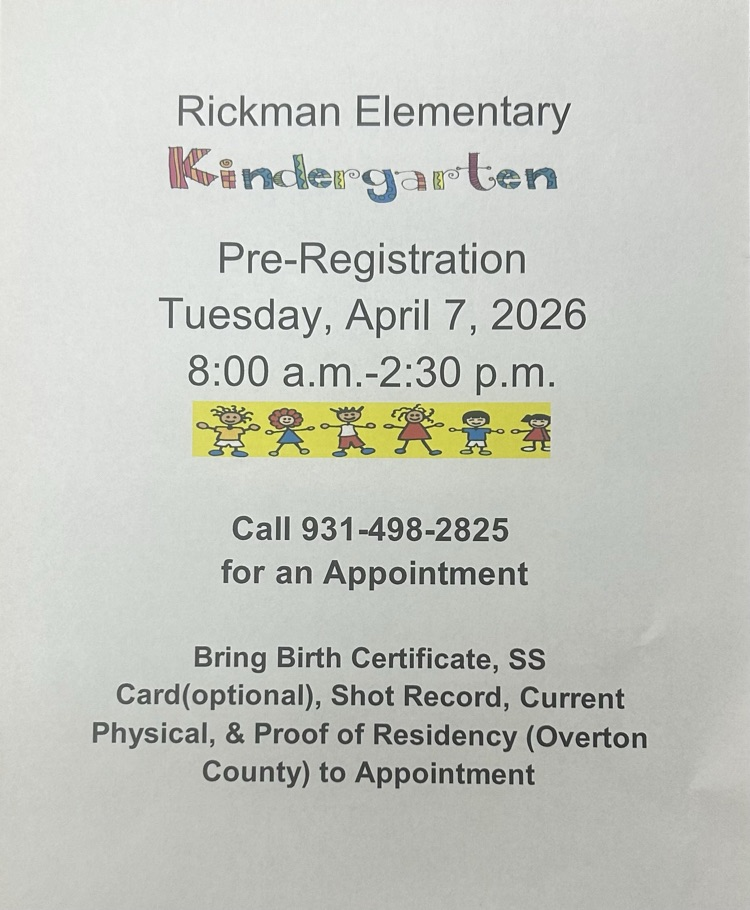 Rickman Elementary
Kindergarten

Pre-Registration
Tuesday, April 7, 2026
8:00 a.m.-2:30 p.m.

Call 931-498-2825
for an Appointment

Bring Birth Certificate, SS Card(optional), Shot Record, Current Physical, & Proof of Residency (Overton County) to Appointment